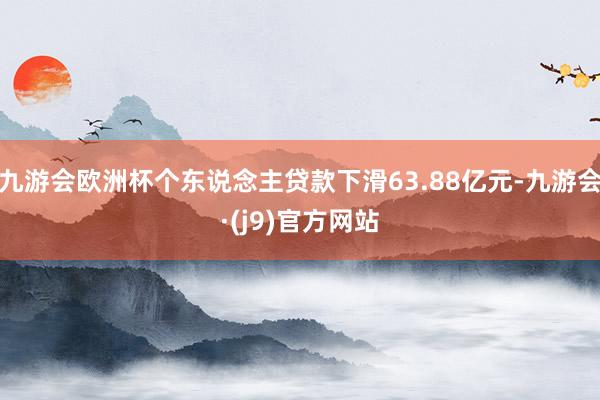 九游会欧洲杯个东说念主贷款下滑63.88亿元-九游会·(j9)官方网站